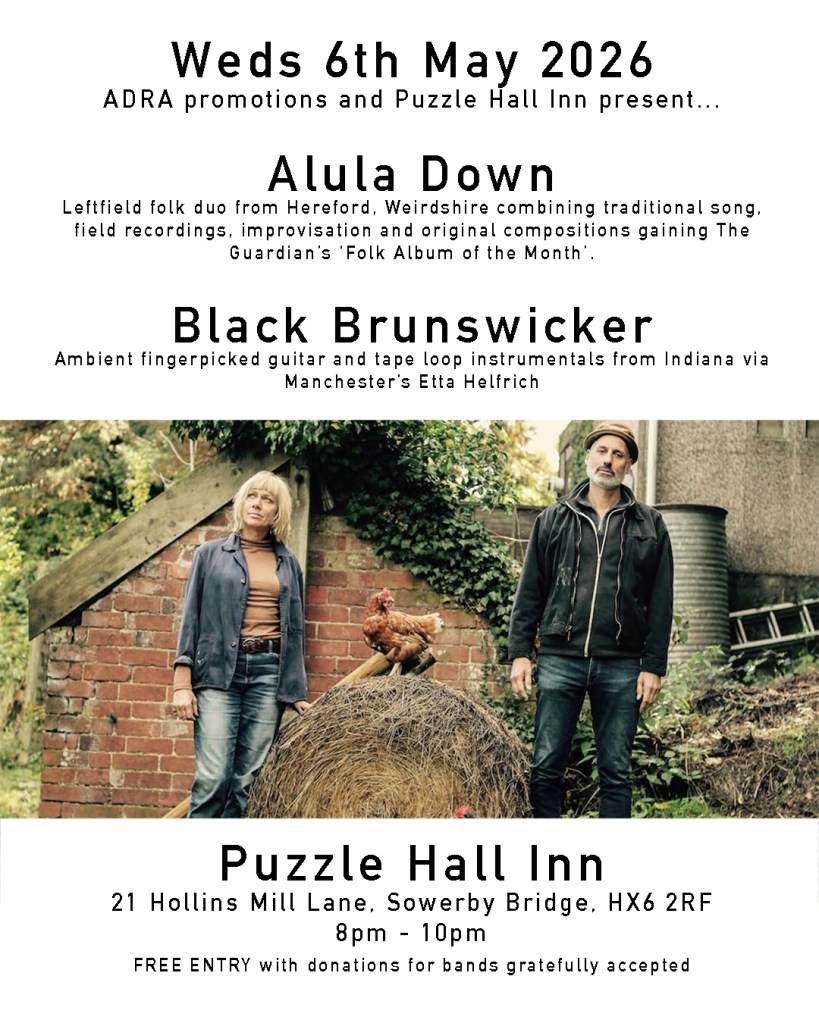 Weds 6th May 2026
ADRA promotions and Puzzle Hall Inn present...

Alula Down
Leftfield folk duo from Hereford, Weirdshire combining traditional song, field recordings, improvisation and original compositions gaining The Guardian's 'Folk Album of the Month'.

Black Brunswicker
Ambient fingerpicked guitar and tape loop instrumentals from Indiana via Manchester's Etta Helfrich

Puzzle Hall Inn
21 Hollins Mill Lane, Sowerby Bridge, HX6 2RF
8pm - 10pm
FREE ENTRY with donations for bands gratefully accepted